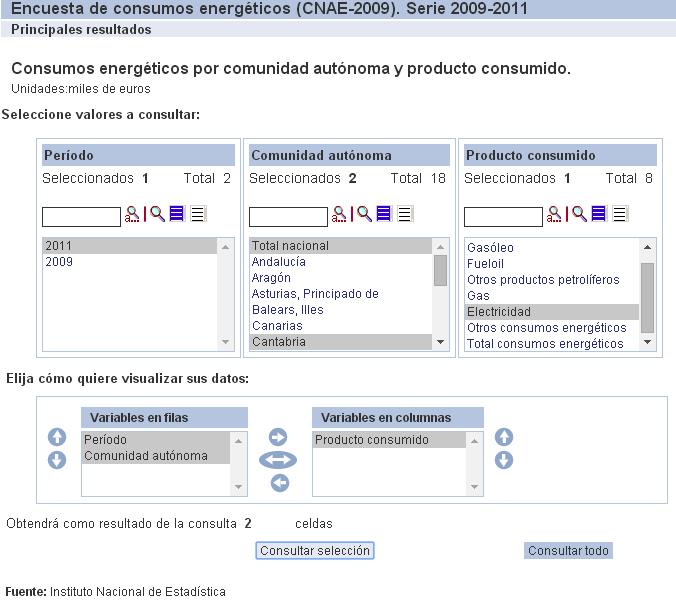 Encuesta de consumos energéticos (CNAE-2009). Serie 2009-2011
Principales resultados

Consumos energéticos por comunidad autónoma y producto consumido.
Unidades:miles de euros

Seleccione valores a consultar:

Período
Seleccionados 1 Total 2
2011
2009

Comunidad autónoma
Seleccionados 2 Total 18
Total nacional
Andalucía
Aragón
Asturias, Principado de
Balears, Illes
Canarias
Cantabria

Producto consumido
Seleccionados 1 Total 8
Gasóleo
Fueloil
Otros productos petrolíferos
Gas
Electricidad
Otros consumos energéticos
Total consumos energéticos

Elija cómo quiere visualizar sus datos:

Variables en filas
Período
Comunidad autónoma

Variables en columnas
Producto consumido

Obtendrá como resultado de la consulta 2 celdas

Consultar selección

Consultar todo

Fuente: Instituto Nacional de Estadística